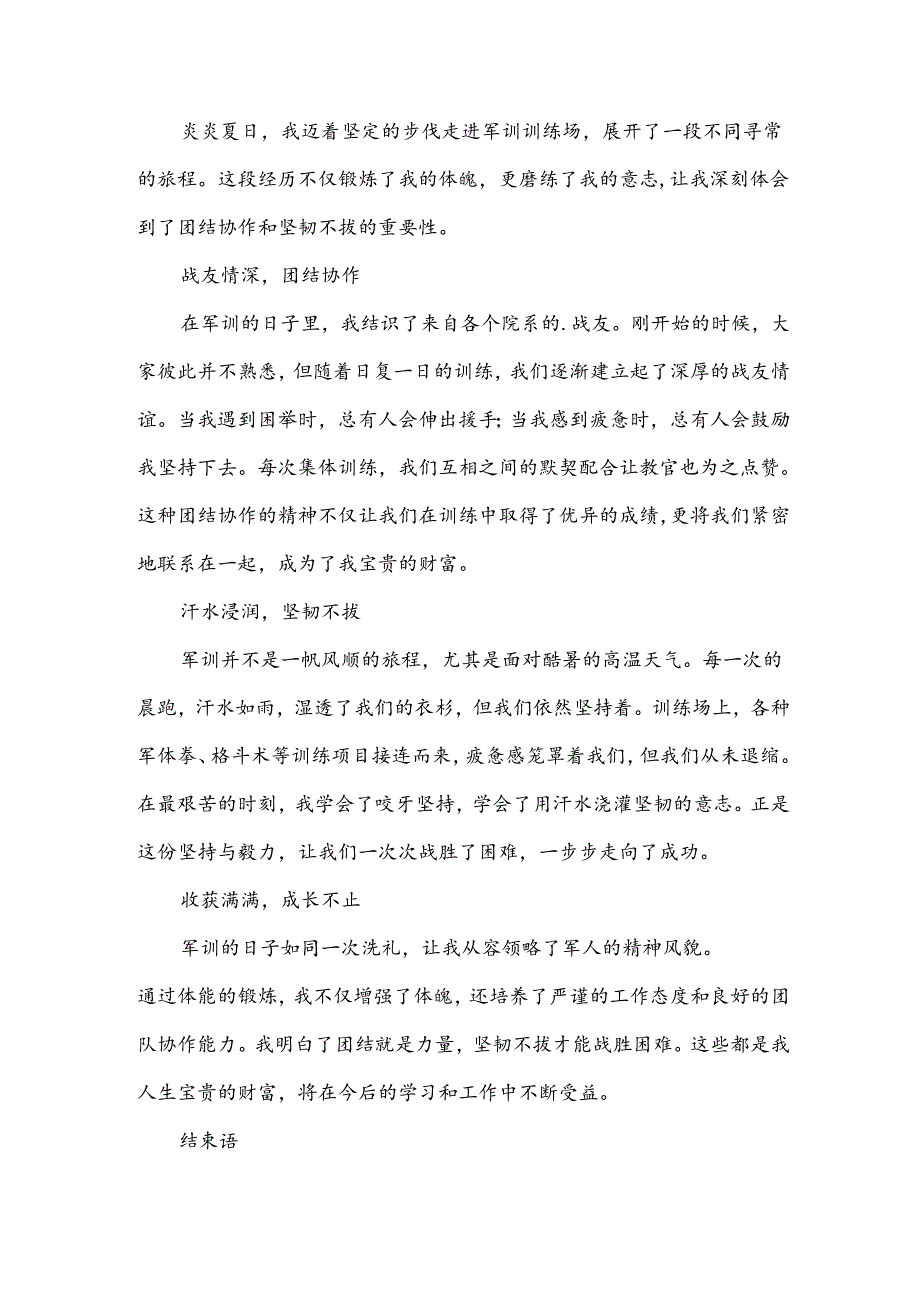 炎炎夏日，我迈着坚定的步伐走进军训训练场，展开了一段不同寻常的旅程。这段经历不仅锻炼了我的体魄，更磨练了我的意志，让我深刻体会到了团结协作和坚韧不拔的重要性。

战友情深，团结协作

在军训的日子里，我结识了来自各个院系的.战友。刚开始的时候，大家彼此并不熟悉，但随着日复一日的训练，我们逐渐建立起了深厚的战友情谊。当我遇到困举时，总有人会伸出援手；当我感到疲惫时，总有人会鼓励我坚持下去。每次集体训练，我们互相之间的默契配合让教官也为之点赞。这种团结协作的精神不仅让我们在训练中取得了优异的成绩，更将我们紧密地联系在一起，成为了我宝贵的财富。

汗水浸润，坚韧不拔

军训并不是一帆风顺的旅程，尤其是面对酷暑的高温天气。每一次的晨跑，汗水如雨，湿透了我们的衣衫，但我们依然坚持着。训练场上，各种军体拳、格斗术等训练项目接连而来，疲惫感笼罩着我们，但我们从未退缩。在最艰苦的时刻，我学会了咬牙坚持，学会了用汗水浇灌坚韧的意志。正是这份坚持与毅力，让我们一次次战胜了困难，一步步走向了成功。

收获满满，成长不止

军训的日子如同一次洗礼，让我从容领略了军人的精神风貌。
通过体能的锻炼，我不仅增强了体魄，还培养了严谨的工作态度和良好的团队协作能力。我明白了团结就是力量，坚韧不拔才能战胜困难。这些都是我人生宝贵的财富，将在今后的学习和工作中不断受益。

结束语